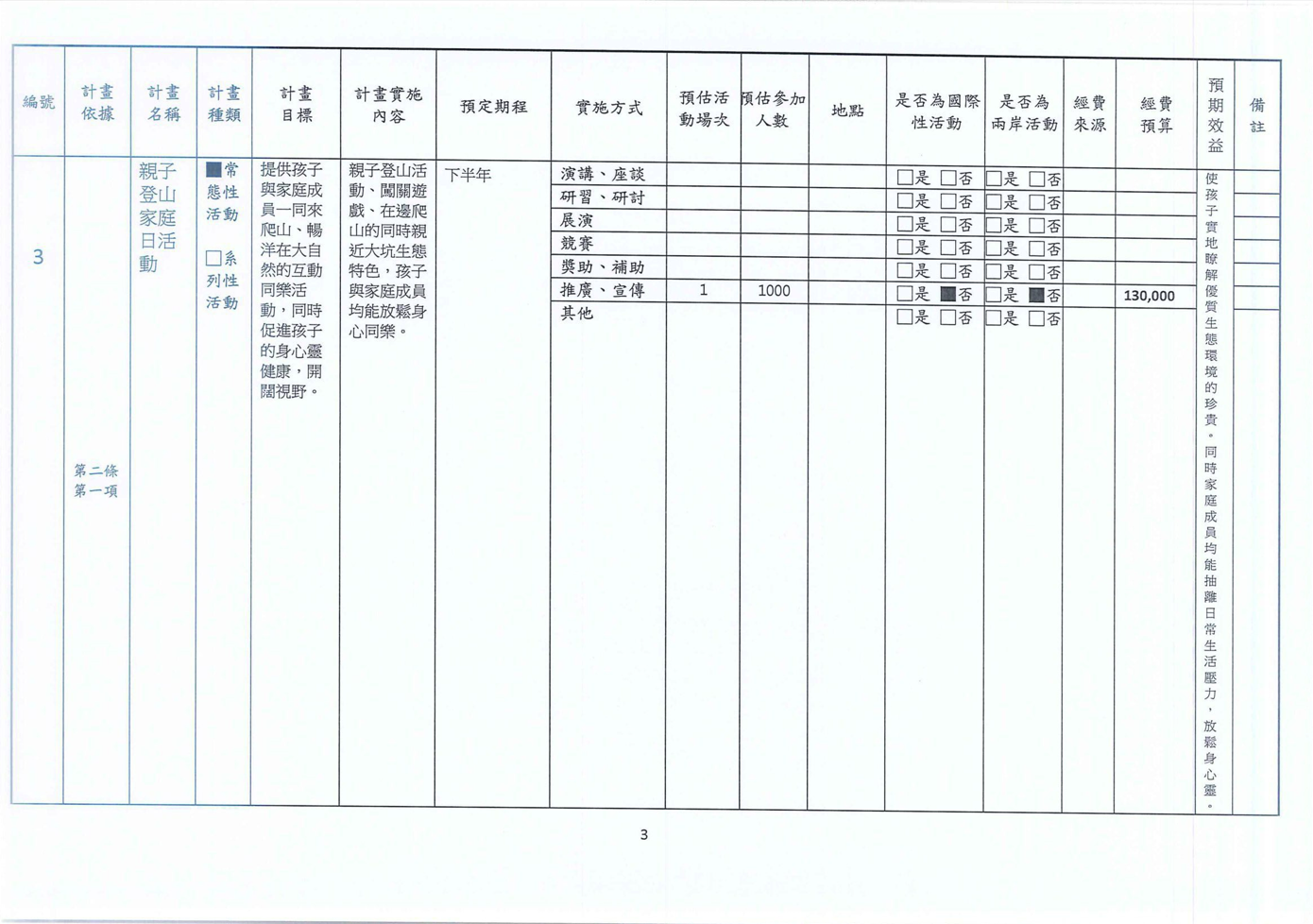 | 編號 | 計畫依據 | 計畫名稱 | 計畫種類 | 計畫目標 | 計畫實施內容 | 預定期程 | 實施方式 | 預估活動場次 | 預估參加人數 | 地點 | 是否為國際性活動 | 是否為兩岸活動 | 經費來源 | 經費預算 | 預期效益 | 備註 |
|---|---|---|---|---|---|---|---|---|---|---|---|---|---|---|---|---|
| 3 | 第二條第一項 | 親子登山家庭日活動 | ■常態性活動 □系列性活動 | 提供孩子與家庭成員一同來爬山、暢洋在大自然的互動同樂活動，同時促進孩子的身心靈健康，開闊視野。 | 親子登山活動、闖關遊戲、在邊爬山的同時親近大坑生態特色，孩子與家庭成員均能放鬆身心同樂。 | 下半年 | 演講、座談 | | | | □是 □否 | □是 □否 | | | 使孩子實地瞭解優質生態環境的珍貴。同時家庭成員均能抽離日常生活壓力，放鬆身心靈。 | |
| | | | | | | | 研習、研討 | | | | □是 □否 | □是 □否 | | | | |
| | | | | | | | 展演 | | | | □是 □否 | □是 □否 | | | | |
| | | | | | | | 競賽 | | | | □是 □否 | □是 □否 | | | | |
| | | | | | | | 獎助、補助 | | | | □是 □否 | □是 □否 | | | | |
| | | | | | | | 推廣、宣傳 | 1 | 1000 | | □是 ■否 | □是 ■否 | | 130,000 | | |
| | | | | | | | 其他 | | | | □是 □否 | □是 □否 | | | | |

3